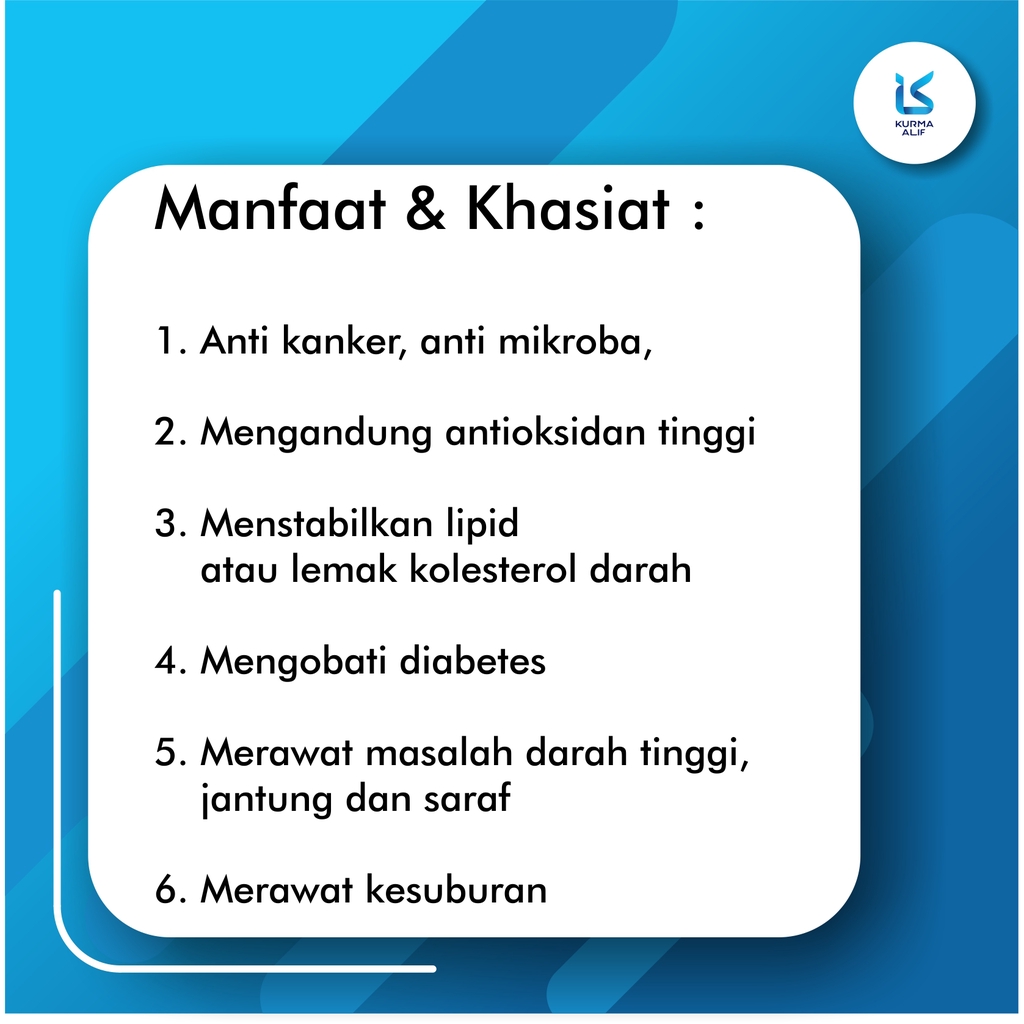 KURMA ALIF

Manfaat & Khasiat :

1. Anti kanker, anti mikroba,

2. Mengandung antioksidan tinggi

3. Menstabilkan lipid atau lemak kolesterol darah

4. Mengobati diabetes

5. Merawat masalah darah tinggi, jantung dan saraf

6. Merawat kesuburan